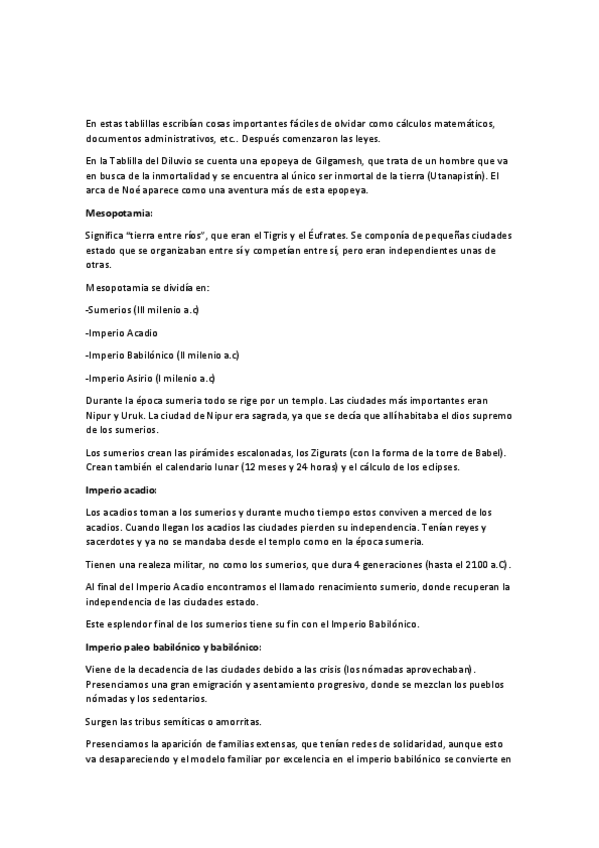 En estas tablillas escribían cosas importantes fáciles de olvidar como cálculos matemáticos, documentos administrativos, etc.. Después comenzaron las leyes.

En la Tablilla del Diluvio se cuenta una epopeya de Gilgamesh, que trata de un hombre que va en busca de la inmortalidad y se encuentra al único ser inmortal de la tierra (Utanapistín). El arca de Noé aparece como una aventura más de esta epopeya.

Mesopotamia:

Significa "tierra entre ríos", que eran el Tigris y el Éufrates. Se componía de pequeñas ciudades estado que se organizaban entre sí y competían entre sí, pero eran independientes unas de otras.

Mesopotamia se dividía en:

-Sumerios (III milenio a.c)

-Imperio Acadio

-Imperio Babilónico (II milenio a.c)

-Imperio Asirio (I milenio a.c)

Durante la época sumeria todo se rige por un templo. Las ciudades más importantes eran Nipur y Uruk. La ciudad de Nipur era sagrada, ya que se decía que allí habitaba el dios supremo de los sumerios.

Los sumerios crean las pirámides escalonadas, los Zigurats (con la forma de la torre de Babel). Crean también el calendario lunar (12 meses y 24 horas) y el cálculo de los eclipses.

Imperio acadio:

Los acadios toman a los sumerios y durante mucho tiempo estos conviven a merced de los acadios. Cuando llegan los acadios las ciudades pierden su independencia. Tenían reyes y sacerdotes y ya no se mandaba desde el templo como en la época sumeria.

Tienen una realeza militar, no como los sumerios, que dura 4 generaciones (hasta el 2100 a.C).

Al final del Imperio Acadio encontramos el llamado renacimiento sumerio, donde recuperan la independencia de las ciudades estado.

Este esplendor final de los sumerios tiene su fin con el Imperio Babilónico.

Imperio paleo babilónico y babilónico:

Viene de la decadencia de las ciudades debido a las crisis (los nómadas aprovechaban). Presenciamos una gran emigración y asentamiento progresivo, donde se mezclan los pueblos nómadas y los sedentarios.

Surgen las tribus semíticas o amorritas.

Presenciamos la aparición de familias extensas, que tenían redes de solidaridad, aunque esto va desapareciendo y el modelo familiar por excelencia en el imperio babilónico se convierte en